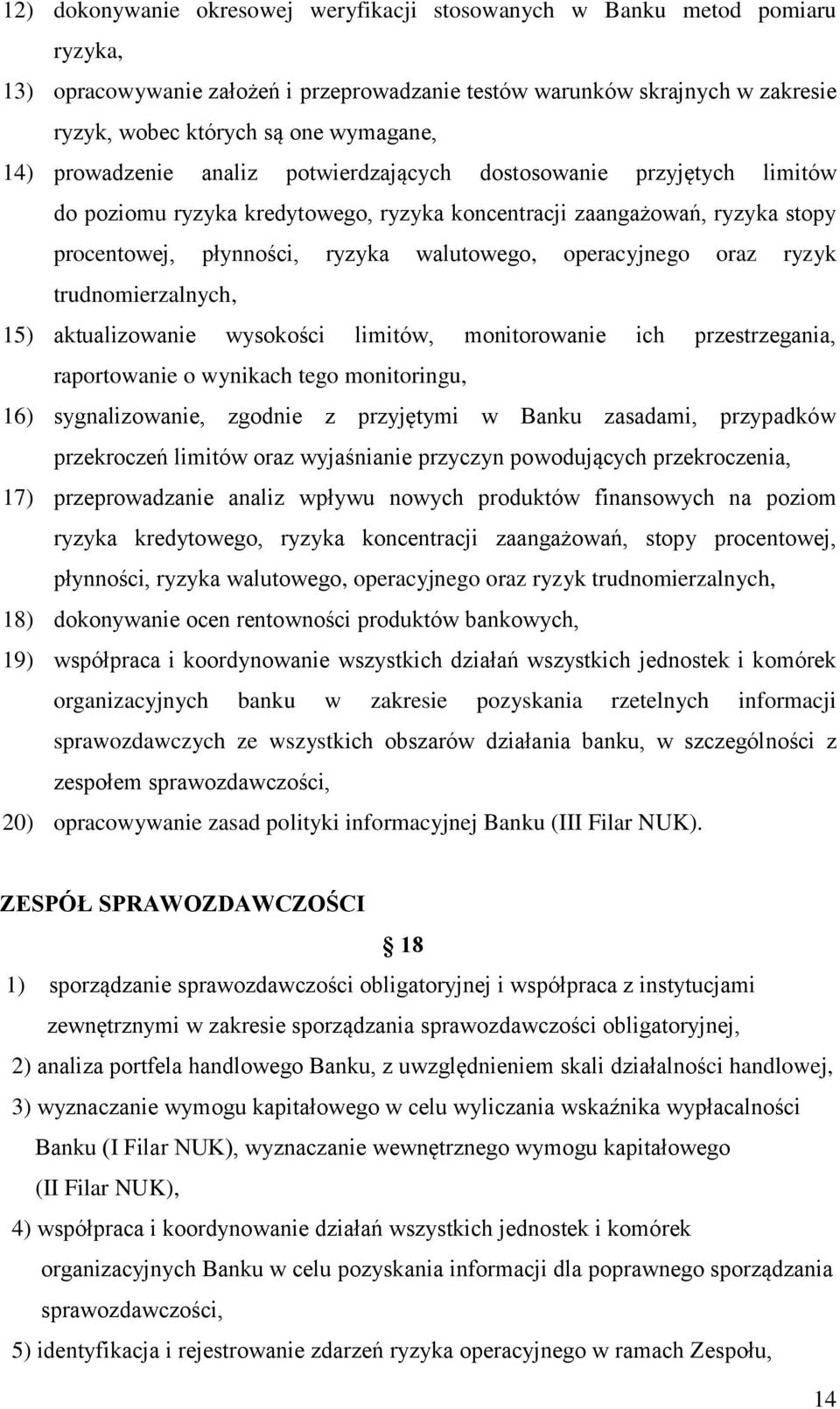 12) dokonywanie okresowej weryfikacji stosowanych w Banku metod pomiaru ryzyka,

13) opracowywanie założeń i przeprowadzanie testów warunków skrajnych w zakresie ryzyk, wobec których są one wymagane,

14) prowadzenie analiz potwierdzających dostosowanie przyjętych limitów do poziomu ryzyka kredytowego, ryzyka koncentracji zaangażowań, ryzyka stopy procentowej, płynności, ryzyka walutowego, operacyjnego oraz ryzyk trudnomierzalnych,

15) aktualizowanie wysokości limitów, monitorowanie ich przestrzegania, raportowanie o wynikach tego monitoringu,

16) sygnalizowanie, zgodnie z przyjętymi w Banku zasadami, przypadków przekroczeń limitów oraz wyjaśnianie przyczyn powodujących przekroczenia,

17) przeprowadzanie analiz wpływu nowych produktów finansowych na poziom ryzyka kredytowego, ryzyka koncentracji zaangażowań, stopy procentowej, płynności, ryzyka walutowego, operacyjnego oraz ryzyk trudnomierzalnych,

18) dokonywanie ocen rentowności produktów bankowych,

19) współpraca i koordynowanie wszystkich działań wszystkich jednostek i komórek organizacyjnych banku w zakresie pozyskania rzetelnych informacji sprawozdawczych ze wszystkich obszarów działania banku, w szczególności z zespołem sprawozdawczości,

20) opracowywanie zasad polityki informacyjnej Banku (III Filar NUK).

ZESPÓŁ SPRAWOZDAWCZOŚCI

18

1) sporządzanie sprawozdawczości obligatoryjnej i współpraca z instytucjami zewnętrznymi w zakresie sporządzania sprawozdawczości obligatoryjnej,

2) analiza portfela handlowego Banku, z uwzględnieniem skali działalności handlowej,

3) wyznaczanie wymogu kapitałowego w celu wyliczania wskaźnika wypłacalności Banku (I Filar NUK), wyznaczanie wewnętrznego wymogu kapitałowego (II Filar NUK),

4) współpraca i koordynowanie działań wszystkich jednostek i komórek organizacyjnych Banku w celu pozyskania informacji dla poprawnego sporządzania sprawozdawczości,

5) identyfikacja i rejestrowanie zdarzeń ryzyka operacyjnego w ramach Zespołu,

14